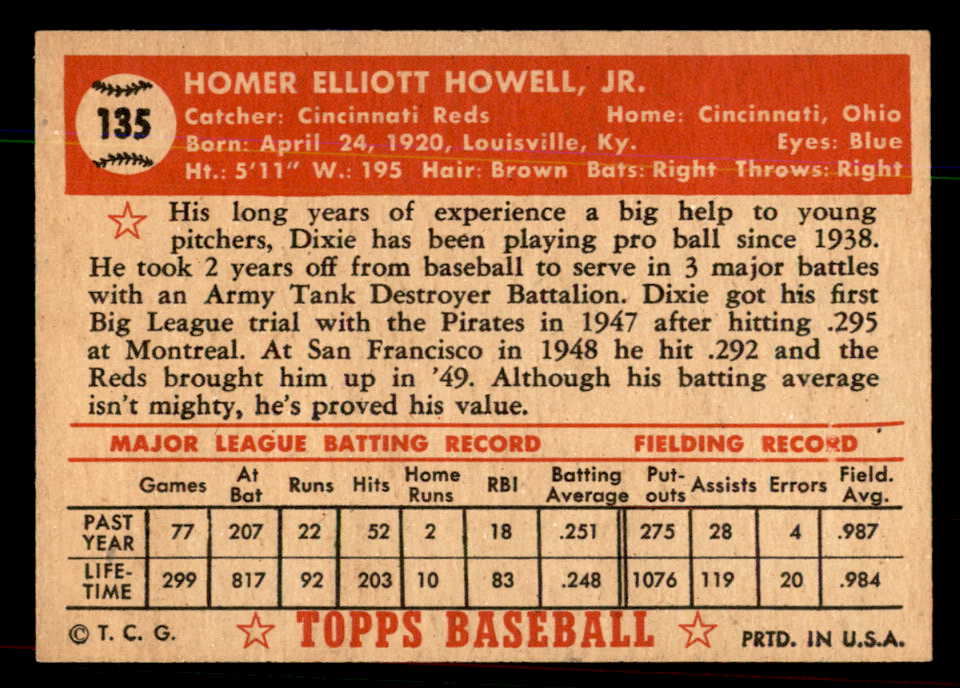 135

HOMER ELLIOTT HOWELL, JR.
Catcher: Cincinnati Reds
Home: Cincinnati, Ohio
Born: April 24, 1920, Louisville, Ky.
Eyes: Blue
Ht.: 5'11" W.: 195 Hair: Brown Bats: Right Throws: Right

His long years of experience a big help to young pitchers, Dixie has been playing pro ball since 1938. He took 2 years off from baseball to serve in 3 major battles with an Army Tank Destroyer Battalion. Dixie got his first Big League trial with the Pirates in 1947 after hitting .295 at Montreal. At San Francisco in 1948 he hit .292 and the Reds brought him up in '49. Although his batting average isn't mighty, he's proved his value.

MAJOR LEAGUE BATTING RECORD
FIELDING RECORD

| | Games | At Bat | Runs | Hits | Home Runs | RBI | Batting Average | Put-outs | Assists | Errors | Field. Avg. |
|---|---|---|---|---|---|---|---|---|---|---|---|
| PAST YEAR | 77 | 207 | 22 | 52 | 2 | 18 | .251 | 275 | 28 | 4 | .987 |
| LIFE-TIME | 299 | 817 | 92 | 203 | 10 | 83 | .248 | 1076 | 119 | 20 | .984 |

© T. C. G.
TOPPS BASEBALL
PRTD. IN U.S.A.